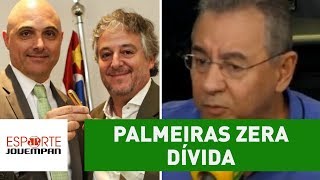 ESPORTE
JOVEMPAN

PALMEIRAS ZERA DÍVIDA